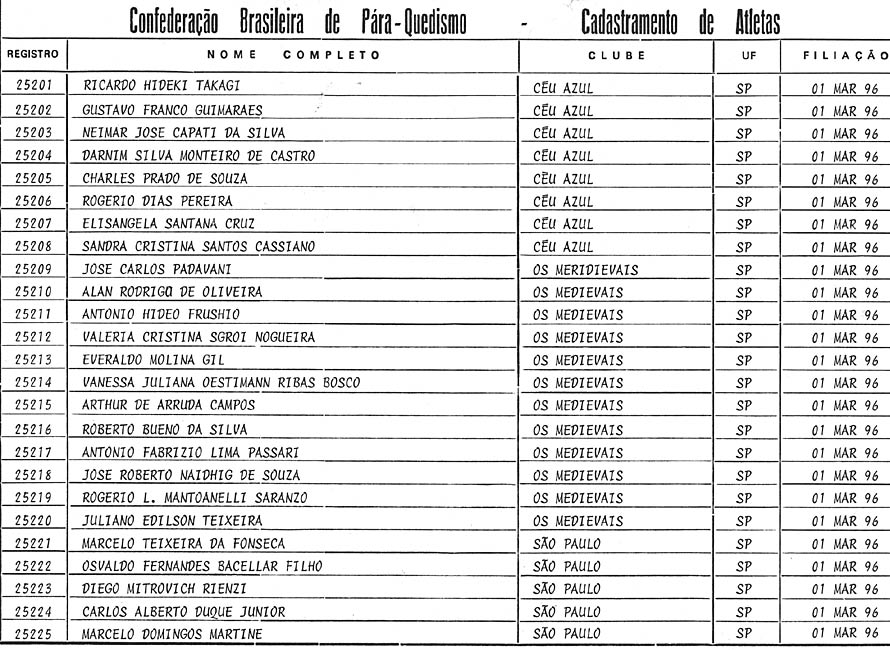 Confederação Brasileira de Pára-Quedismo - Cadastramento de Atletas

| REGISTRO | NOME COMPLETO | CLUBE | UF | FILIAÇÃO |
|---|---|---|---|---|
| 25201 | RICARDO HIDEKI TAKAGI | CÉU AZUL | SP | 01 MAR 96 |
| 25202 | GUSTAVO FRANCO GUIMARAES | CÉU AZUL | SP | 01 MAR 96 |
| 25203 | NEIMAR JOSE CAPATI DA SILVA | CÉU AZUL | SP | 01 MAR 96 |
| 25204 | DARNIM SILVA MONTEIRO DE CASTRO | CÉU AZUL | SP | 01 MAR 96 |
| 25205 | CHARLES PRADO DE SOUZA | CÉU AZUL | SP | 01 MAR 96 |
| 25206 | ROGERIO DIAS PEREIRA | CÉU AZUL | SP | 01 MAR 96 |
| 25207 | ELISANGELA SANTANA CRUZ | CÉU AZUL | SP | 01 MAR 96 |
| 25208 | SANDRA CRISTINA SANTOS CASSIANO | CÉU AZUL | SP | 01 MAR 96 |
| 25209 | JOSE CARLOS PADAVANI | OS MERIDIEVAIS | SP | 01 MAR 96 |
| 25210 | ALAN RODRIGO DE OLIVEIRA | OS MEDIEVAIS | SP | 01 MAR 96 |
| 25211 | ANTONIO HIDEO FRUSHIO | OS MEDIEVAIS | SP | 01 MAR 96 |
| 25212 | VALERIA CRISTINA SGROI NOGUEIRA | OS MEDIEVAIS | SP | 01 MAR 96 |
| 25213 | EVERALDO MOLINA GIL | OS MEDIEVAIS | SP | 01 MAR 96 |
| 25214 | VANESSA JULIANA OESTIMANN RIBAS BOSCO | OS MEDIEVAIS | SP | 01 MAR 96 |
| 25215 | ARTHUR DE ARRUDA CAMPOS | OS MEDIEVAIS | SP | 01 MAR 96 |
| 25216 | ROBERTO BUENO DA SILVA | OS MEDIEVAIS | SP | 01 MAR 96 |
| 25217 | ANTONIO FABRIZIO LIMA PASSARI | OS MEDIEVAIS | SP | 01 MAR 96 |
| 25218 | JOSE ROBERTO NAIDHIG DE SOUZA | OS MEDIEVAIS | SP | 01 MAR 96 |
| 25219 | ROGERIO L. MANTOANELLI SARANZO | OS MEDIEVAIS | SP | 01 MAR 96 |
| 25220 | JULIANO EDILSON TEIXEIRA | OS MEDIEVAIS | SP | 01 MAR 96 |
| 25221 | MARCELO TEIXEIRA DA FONSECA | SÃO PAULO | SP | 01 MAR 96 |
| 25222 | OSVALDO FERNANDES BACELLAR FILHO | SÃO PAULO | SP | 01 MAR 96 |
| 25223 | DIEGO MITROVICH RIENZI | SÃO PAULO | SP | 01 MAR 96 |
| 25224 | CARLOS ALBERTO DUQUE JUNIOR | SÃO PAULO | SP | 01 MAR 96 |
| 25225 | MARCELO DOMINGOS MARTINE | SÃO PAULO | SP | 01 MAR 96 |